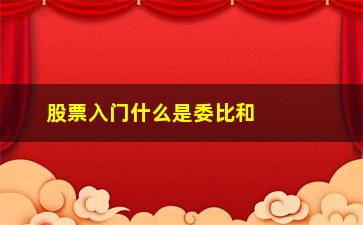 股票入门什么是委比和